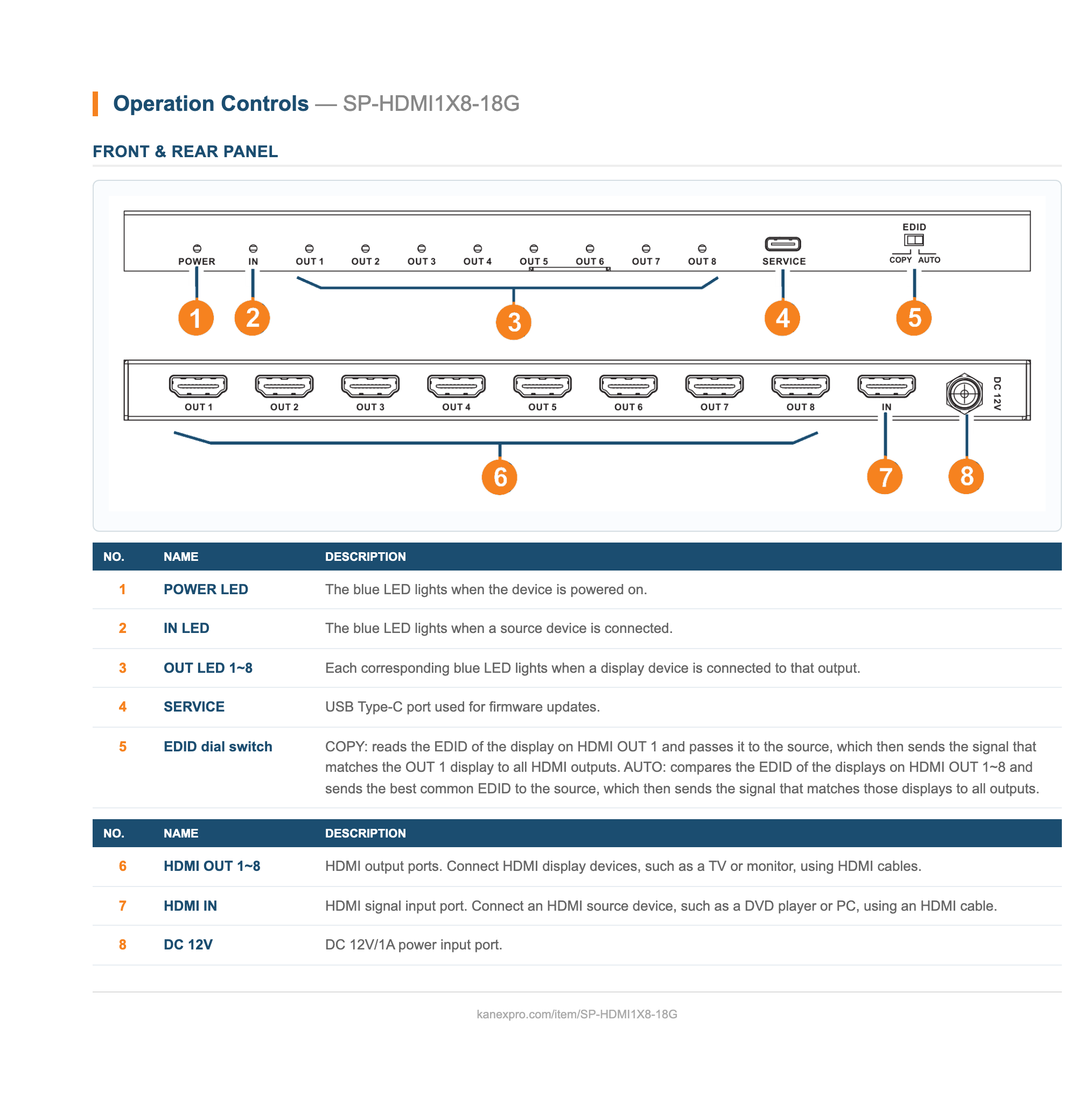 Operation Controls — SP-HDMI1X8-18G

FRONT & REAR PANEL

POWER IN OUT 1 OUT 2 OUT 3 OUT 4 OUT 5 OUT 6 OUT 7 OUT 8 SERVICE EDID COPY AUTO

1 2 3 4 5

OUT 1 OUT 2 OUT 3 OUT 4 OUT 5 OUT 6 OUT 7 OUT 8 IN DC 12V

6 7 8

| NO. | NAME | DESCRIPTION |
|---|---|---|
| 1 | POWER LED | The blue LED lights when the device is powered on. |
| 2 | IN LED | The blue LED lights when a source device is connected. |
| 3 | OUT LED 1~8 | Each corresponding blue LED lights when a display device is connected to that output. |
| 4 | SERVICE | USB Type-C port used for firmware updates. |
| 5 | EDID dial switch | COPY: reads the EDID of the display on HDMI OUT 1 and passes it to the source, which then sends the signal that matches the OUT 1 display to all HDMI outputs. AUTO: compares the EDID of the displays on HDMI OUT 1~8 and sends the best common EDID to the source, which then sends the signal that matches those displays to all outputs. |

| NO. | NAME | DESCRIPTION |
|---|---|---|
| 6 | HDMI OUT 1~8 | HDMI output ports. Connect HDMI display devices, such as a TV or monitor, using HDMI cables. |
| 7 | HDMI IN | HDMI signal input port. Connect an HDMI source device, such as a DVD player or PC, using an HDMI cable. |
| 8 | DC 12V | DC 12V/1A power input port. |

kanexpro.com/item/SP-HDMI1X8-18G